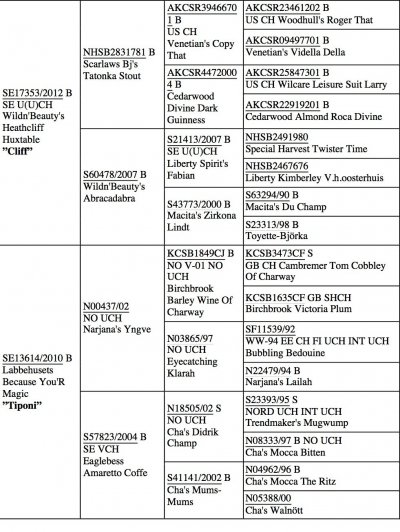 | | | | |
|---|---|---|---|
| SE17353/2012 B SE U(U)CH Wildn'Beauty's Heathcliff Huxtable **"Cliff"** | NHSB2831781 B Scarlaws Bj's Tatonka Stout | AKCSR39466701 B US CH Venetian's Copy That | AKCSR23461202 B US CH Woodhull's Roger That |
| | | | AKCSR09497701 B Venetian's Vidella Della |
| | | AKCSR44720004 B Cedarwood Divine Dark Guinness | AKCSR25847301 B US CH Wilcare Leisure Suit Larry |
| | | | AKCSR22919201 B Cedarwood Almond Roca Divine |
| | S60478/2007 B Wildn'Beauty's Abracadabra | S21413/2007 B SE U(U)CH Liberty Spirit's Fabian | NHSB2491980 Special Harvest Twister Time |
| | | | NHSB2467676 Liberty Kimberley V.h.oosterhuis |
| | | S43773/2000 B Macita's Zirkona Lindt | S63294/90 B Macita's Du Champ |
| | | | S23313/98 B Toyette-Björka |
| SE13614/2010 B Labbehusets Because You'R Magic **"Tiponi"** | N00437/02 NO UCH Narjana's Yngve | KCSB1849CJ B NO V-01 NO UCH Birchbrook Barley Wine Of Charway | KCSB3473CF S GB CH Cambremer Tom Cobbley Of Charway |
| | | | KCSB1635CF GB SHCH Birchbrook Victoria Plum |
| | | N03865/97 NO UCH Eyecatching Klarah | SF11539/92 WW-94 EE CH FI UCH INT UCH Bubbling Bedouine |
| | | | N22479/94 B Narjana's Lailah |
| | S57823/2004 B SE VCH Eaglebess Amaretto Coffe | N18505/02 S NO UCH Cha's Didrik Champ | S23393/95 S NORD UCH INT UCH Trendmaker's Mugwump |
| | | | N08333/97 B NO UCH Cha's Mocca Bitten |
| | | S41141/2002 B Cha's Mums-Mums | N04962/96 B Cha's Mocca The Ritz |
| | | | N05388/00 Cha's Walnött |